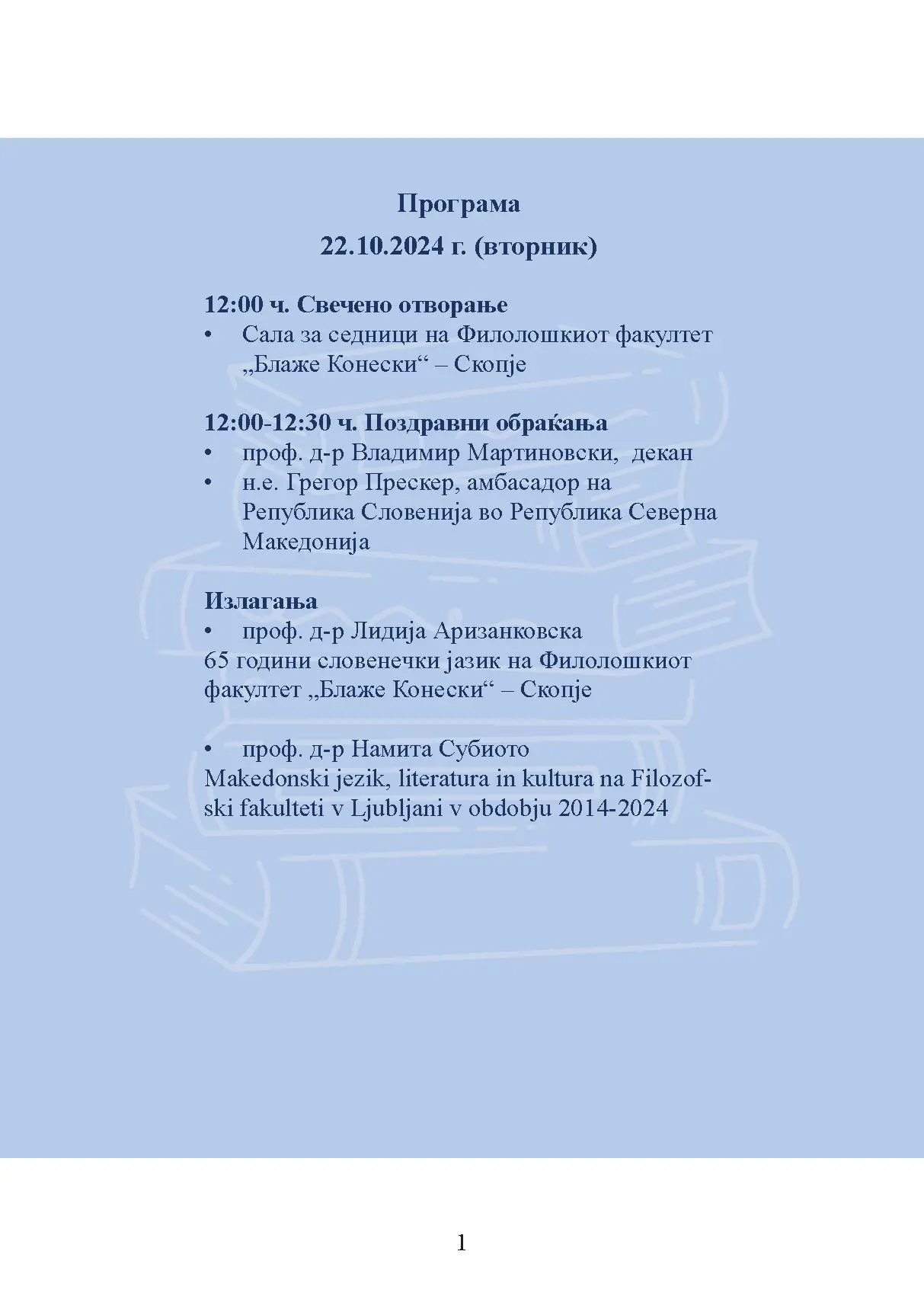 Програма
22.10.2024 г. (вторник)

12:00 ч. Свечено отворање
• Сала за седници на Филолошкиот факултет „Блаже Конески“ – Скопје

12:00-12:30 ч. Поздравни обраќања
• проф. д-р Владимир Мартиновски, декан
• н.е. Грегор Прескер, амбасадор на Република Словенија во Република Северна Македонија

Излагања
• проф. д-р Лидија Аризанковска
65 години словенечки јазик на Филолошкиот факултет „Блаже Конески“ – Скопје

• проф. д-р Намита Субиото
Makedonski jezik, literatura in kultura na Filozofski fakulteti v Ljubljani v obdobju 2014-2024

1